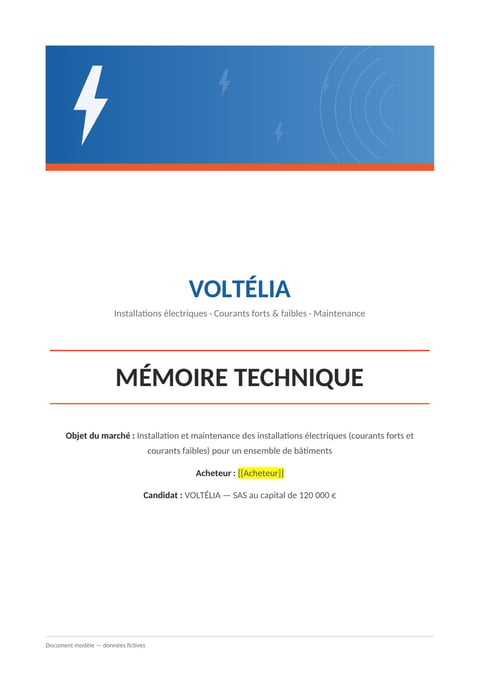 VOLTÉLIA

Installations électriques · Courants forts & faibles · Maintenance

MÉMOIRE TECHNIQUE

Objet du marché : Installation et maintenance des installations électriques (courants forts et courants faibles) pour un ensemble de bâtiments

Acheteur : [[Acheteur]]

Candidat : VOLTÉLIA — SAS au capital de 120 000 €

Document modèle — données fictives